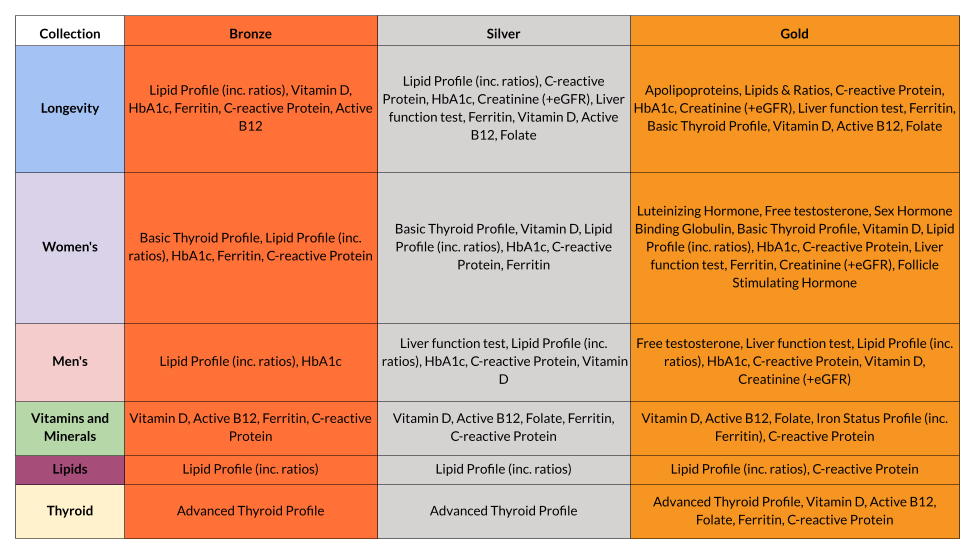 | Collection | Bronze | Silver | Gold |
|---|---|---|---|
| Longevity | Lipid Profile (inc. ratios), Vitamin D, HbA1c, Ferritin, C-reactive Protein, Active B12 | Lipid Profile (inc. ratios), C-reactive Protein, HbA1c, Creatinine (+eGFR), Liver function test, Ferritin, Vitamin D, Active B12, Folate | Apolipoproteins, Lipids & Ratios, C-reactive Protein, HbA1c, Creatinine (+eGFR), Liver function test, Ferritin, Basic Thyroid Profile, Vitamin D, Active B12, Folate |
| Women's | Basic Thyroid Profile, Lipid Profile (inc. ratios), HbA1c, Ferritin, C-reactive Protein | Basic Thyroid Profile, Vitamin D, Lipid Profile (inc. ratios), HbA1c, C-reactive Protein, Ferritin | Luteinizing Hormone, Free testosterone, Sex Hormone Binding Globulin, Basic Thyroid Profile, Vitamin D, Lipid Profile (inc. ratios), HbA1c, C-reactive Protein, Liver function test, Ferritin, Creatinine (+eGFR), Follicle Stimulating Hormone |
| Men's | Lipid Profile (inc. ratios), HbA1c | Liver function test, Lipid Profile (inc. ratios), HbA1c, C-reactive Protein, Vitamin D | Free testosterone, Liver function test, Lipid Profile (inc. ratios), HbA1c, C-reactive Protein, Vitamin D, Creatinine (+eGFR) |
| Vitamins and Minerals | Vitamin D, Active B12, Ferritin, C-reactive Protein | Vitamin D, Active B12, Folate, Ferritin, C-reactive Protein | Vitamin D, Active B12, Folate, Iron Status Profile (inc. Ferritin), C-reactive Protein |
| Lipids | Lipid Profile (inc. ratios) | Lipid Profile (inc. ratios) | Lipid Profile (inc. ratios), C-reactive Protein |
| Thyroid | Advanced Thyroid Profile | Advanced Thyroid Profile | Advanced Thyroid Profile, Vitamin D, Active B12, Folate, Ferritin, C-reactive Protein |